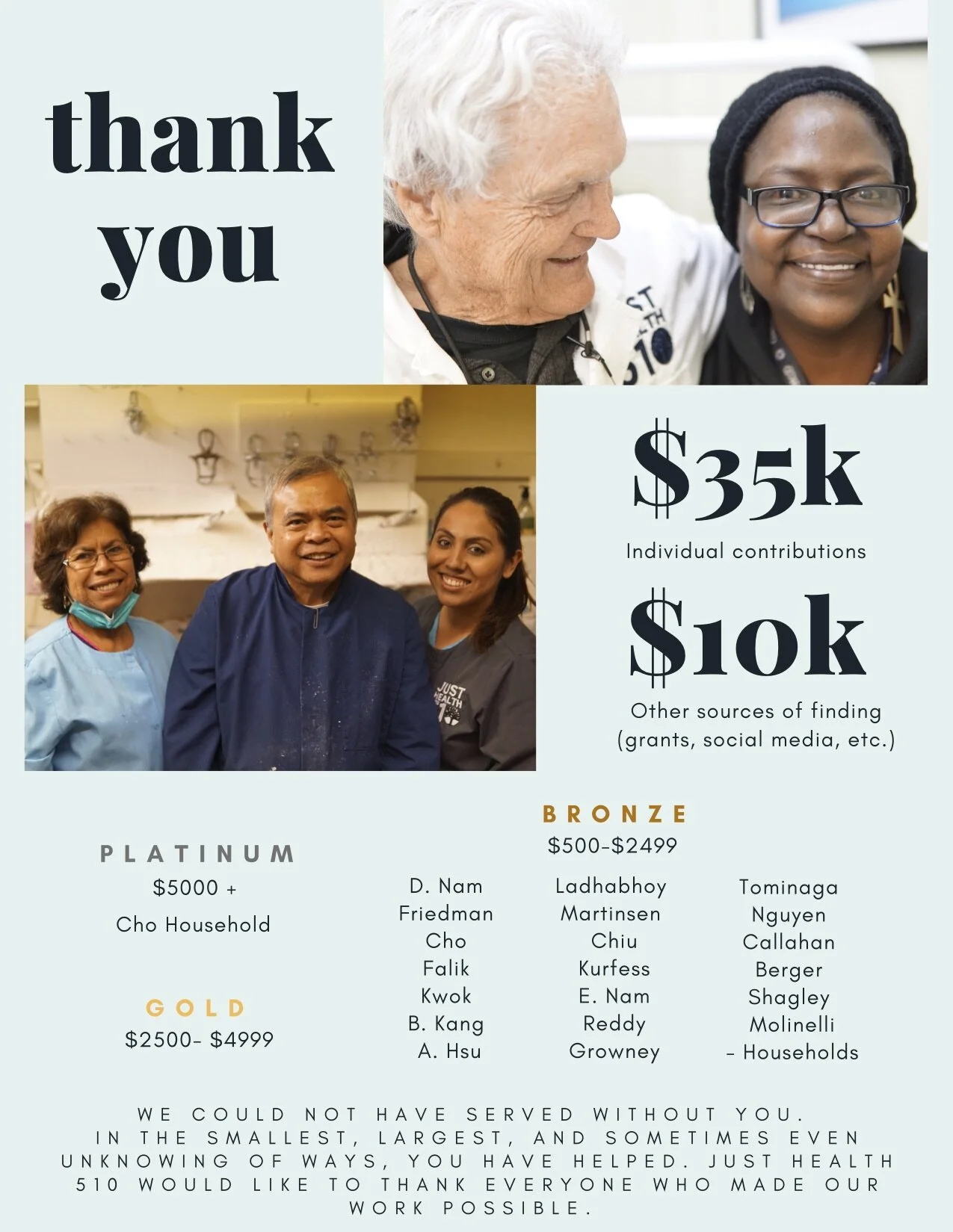 thank you

$35k

Individual contributions

$10k

Other sources of finding (grants, social media, etc.)

PLATINUM
$5000 +
Cho Household

GOLD
$2500- $4999

BRONZE
$500-$2499

D. Nam
Friedman
Cho
Falik
Kwok
B. Kang
A. Hsu

Ladhabhoy
Martinsen
Chiu
Kurfess
E. Nam
Reddy
Growney

Tominaga
Nguyen
Callahan
Berger
Shagley
Molinelli
- Households

WE COULD NOT HAVE SERVED WITHOUT YOU. IN THE SMALLEST, LARGEST, AND SOMETIMES EVEN UNKNOWING OF WAYS, YOU HAVE HELPED. JUST HEALTH 510 WOULD LIKE TO THANK EVERYONE WHO MADE OUR WORK POSSIBLE.